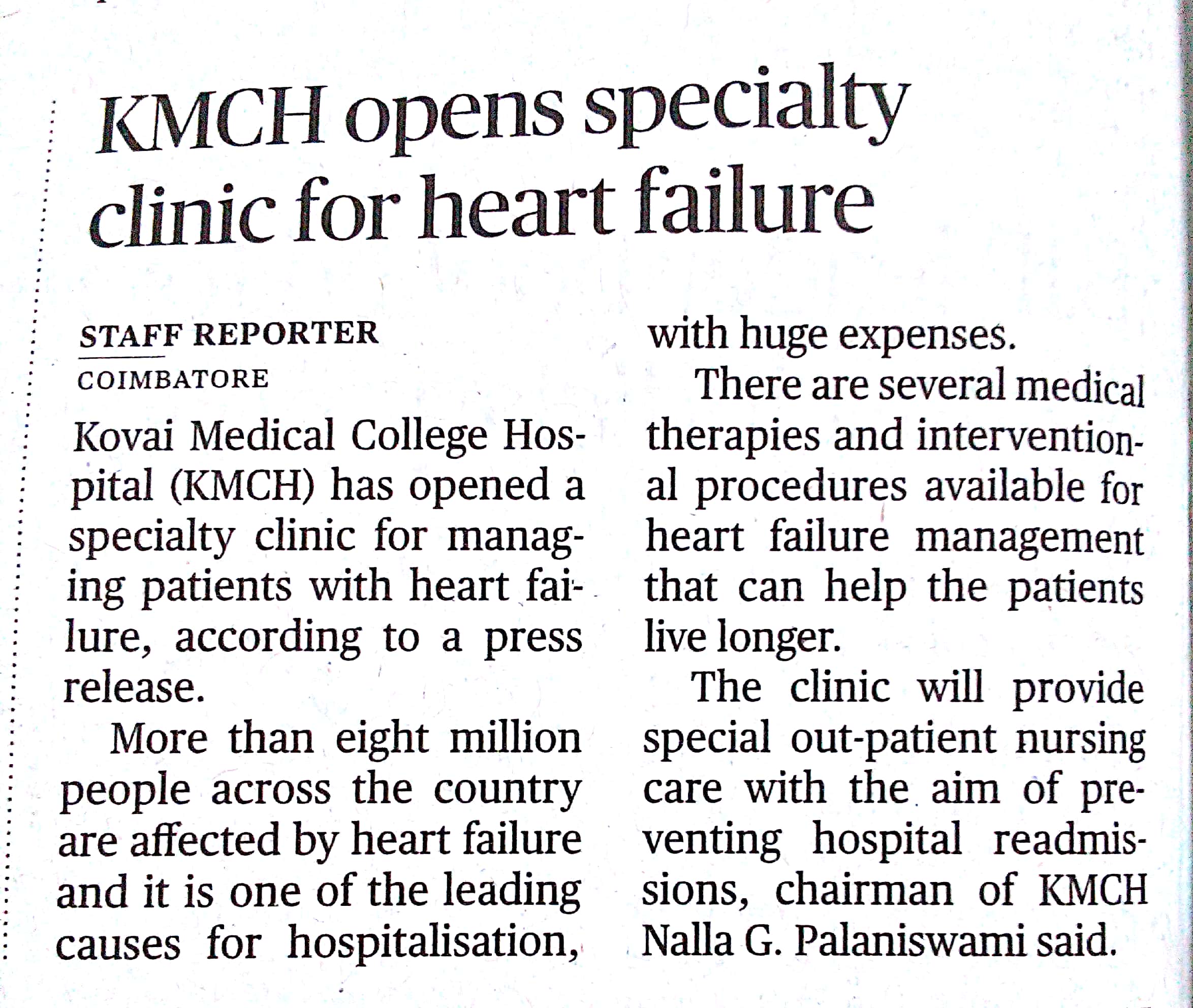 KMCH opens specialty clinic for heart failure

STAFF REPORTER
COIMBATORE

Kovai Medical College Hospital (KMCH) has opened a specialty clinic for managing patients with heart failure, according to a press release.

More than eight million people across the country are affected by heart failure and it is one of the leading causes for hospitalisation, with huge expenses.

There are several medical therapies and interventional procedures available for heart failure management that can help the patients live longer.

The clinic will provide special out-patient nursing care with the aim of preventing hospital readmissions, chairman of KMCH Nalla G. Palaniswami said.